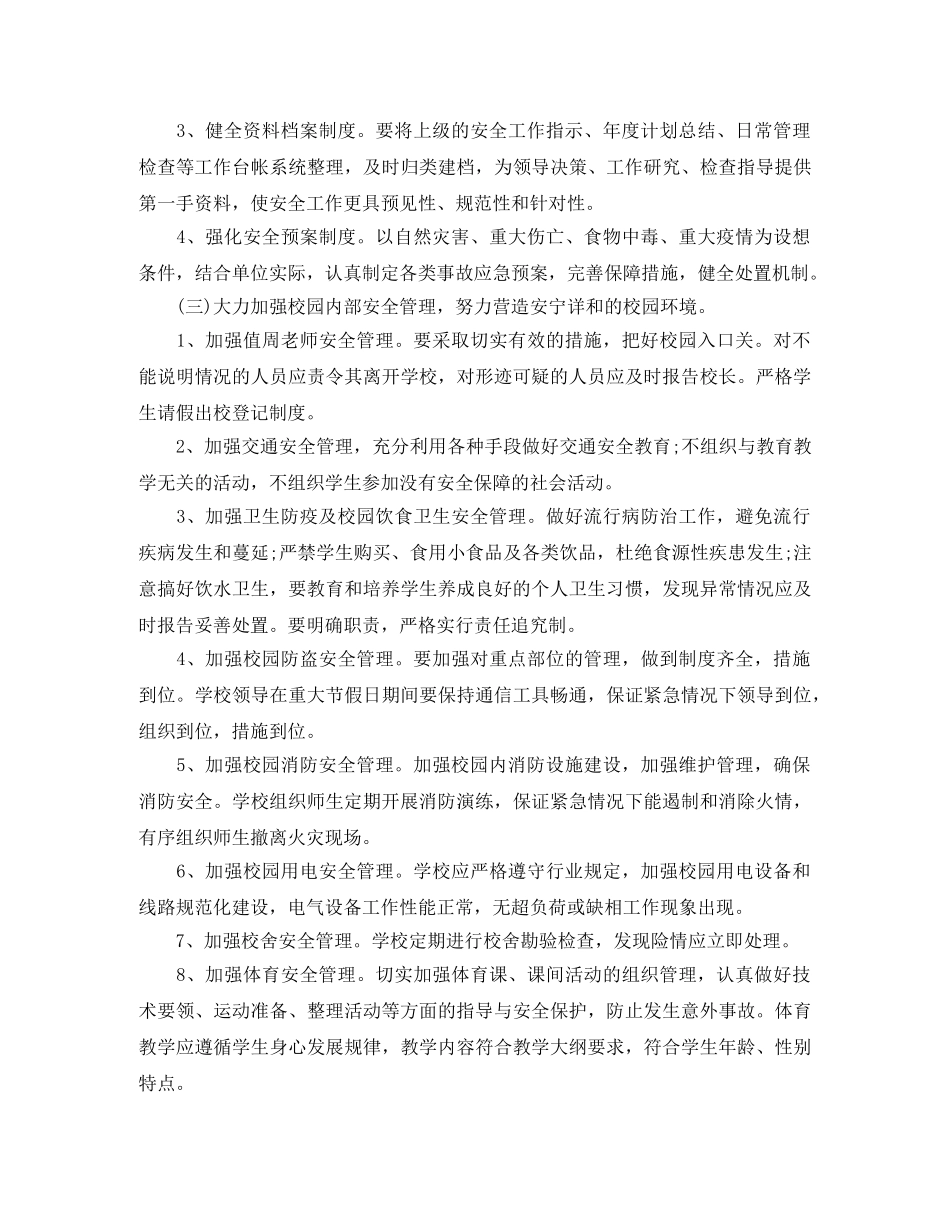 3、健全资料档案制度。要将上级的安全工作指示、年度计划总结、日常管理检查等工作台帐系统整理，及时归类建档，为领导决策、工作研究、检查指导提供第一手资料，使安全工作更具预见性、规范性和针对性。

4、强化安全预案制度。以自然灾害、重大伤亡、食物中毒、重大疫情为设想条件，结合单位实际，认真制定各类事故应急预案，完善保障措施，健全处置机制。

(三)大力加强校园内部安全管理，努力营造安宁详和的校园环境。

1、加强值周老师安全管理。要采取切实有效的措施，把好校园入口关。对不能说明情况的人员应责令其离开学校，对形迹可疑的人员应及时报告校长。严格学生请假出校登记制度。

2、加强交通安全管理，充分利用各种手段做好交通安全教育;不组织与教育教学无关的活动，不组织学生参加没有安全保障的社会活动。

3、加强卫生防疫及校园饮食卫生安全管理。做好流行病防治工作，避免流行疾病发生和蔓延;严禁学生购买、食用小食品及各类饮品，杜绝食源性疾患发生;注意搞好饮水卫生，要教育和培养学生养成良好的个人卫生习惯，发现异常情况应及时报告妥善处置。要明确职责，严格实行责任追究制。

4、加强校园防盗安全管理。要加强对重点部位的管理，做到制度齐全，措施到位。学校领导在重大节假日期间要保持通信工具畅通，保证紧急情况下领导到位，组织到位，措施到位。

5、加强校园消防安全管理。加强校园内消防设施建设，加强维护管理，确保消防安全。学校组织师生定期开展消防演练，保证紧急情况下能遏制和消除火情，有序组织师生撤离火灾现场。

6、加强校园用电安全管理。学校应严格遵守行业规定，加强校园用电设备和线路规范化建设，电气设备工作性能正常，无超负荷或缺相工作现象出现。

7、加强校舍安全管理。学校定期进行校舍勘验检查，发现险情应立即处理。

8、加强体育安全管理。切实加强体育课、课间活动的组织管理，认真做好技术要领、运动准备、整理活动等方面的指导与安全保护，防止发生意外事故。体育教学应遵循学生身心发展规律，教学内容符合教学大纲要求，符合学生年龄、性别特点。